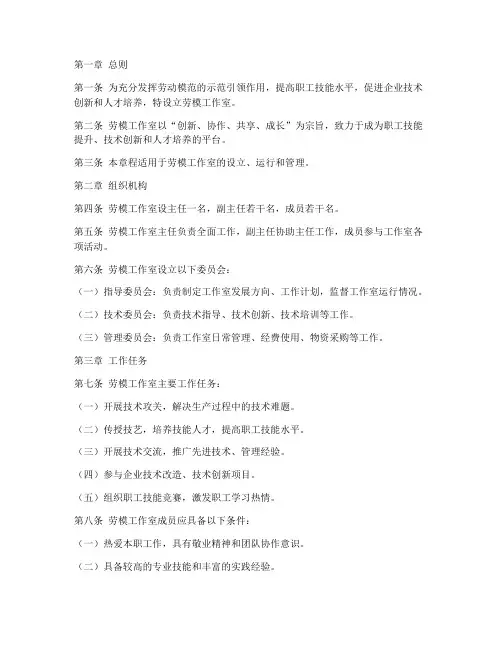 第一章 总则

第一条 为充分发挥劳动模范的示范引领作用，提高职工技能水平，促进企业技术创新和人才培养，特设立劳模工作室。

第二条 劳模工作室以“创新、协作、共享、成长”为宗旨，致力于成为职工技能提升、技术创新和人才培养的平台。

第三条 本章程适用于劳模工作室的设立、运行和管理。

第二章 组织机构

第四条 劳模工作室设主任一名，副主任若干名，成员若干名。

第五条 劳模工作室主任负责全面工作，副主任协助主任工作，成员参与工作室各项活动。

第六条 劳模工作室设立以下委员会：

（一）指导委员会：负责制定工作室发展方向、工作计划，监督工作室运行情况。

（二）技术委员会：负责技术指导、技术创新、技术培训等工作。

（三）管理委员会：负责工作室日常管理、经费使用、物资采购等工作。

第三章 工作任务

第七条 劳模工作室主要工作任务：

（一）开展技术攻关，解决生产过程中的技术难题。

（二）传授技艺，培养技能人才，提高职工技能水平。

（三）开展技术交流，推广先进技术、管理经验。

（四）参与企业技术改造、技术创新项目。

（五）组织职工技能竞赛，激发职工学习热情。

第八条 劳模工作室成员应具备以下条件：

（一）热爱本职工作，具有敬业精神和团队协作意识。

（二）具备较高的专业技能和丰富的实践经验。